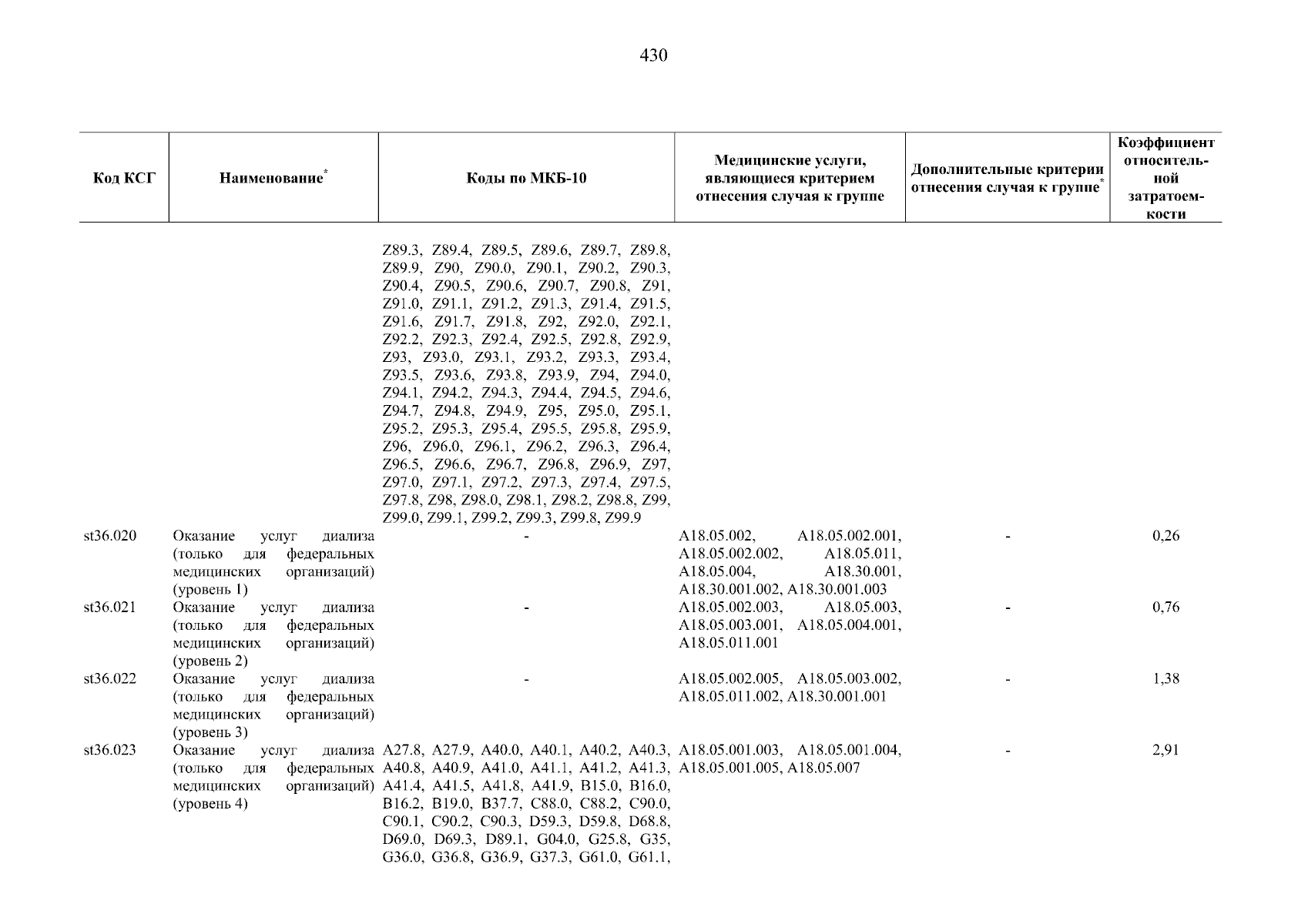 430

| Код КСГ | Наименование* | Коды по МКБ-10 | Медицинские услуги, являющиеся критерием отнесения случая к группе | Дополнительные критерии отнесения случая к группе* | Коэффициент относительной затратоемкости |
|---|---|---|---|---|---|
| | | Z89.3, Z89.4, Z89.5, Z89.6, Z89.7, Z89.8, Z89.9, Z90, Z90.0, Z90.1, Z90.2, Z90.3, Z90.4, Z90.5, Z90.6, Z90.7, Z90.8, Z91, Z91.0, Z91.1, Z91.2, Z91.3, Z91.4, Z91.5, Z91.6, Z91.7, Z91.8, Z92, Z92.0, Z92.1, Z92.2, Z92.3, Z92.4, Z92.5, Z92.8, Z92.9, Z93, Z93.0, Z93.1, Z93.2, Z93.3, Z93.4, Z93.5, Z93.6, Z93.8, Z93.9, Z94, Z94.0, Z94.1, Z94.2, Z94.3, Z94.4, Z94.5, Z94.6, Z94.7, Z94.8, Z94.9, Z95, Z95.0, Z95.1, Z95.2, Z95.3, Z95.4, Z95.5, Z95.8, Z95.9, Z96, Z96.0, Z96.1, Z96.2, Z96.3, Z96.4, Z96.5, Z96.6, Z96.7, Z96.8, Z96.9, Z97, Z97.0, Z97.1, Z97.2, Z97.3, Z97.4, Z97.5, Z97.8, Z98, Z98.0, Z98.1, Z98.2, Z98.8, Z99, Z99.0, Z99.1, Z99.2, Z99.3, Z99.8, Z99.9 | | | |
| st36.020 | Оказание услуг диализа (только для федеральных медицинских организаций) (уровень 1) | - | A18.05.002, A18.05.002.001, A18.05.002.002, A18.05.011, A18.05.004, A18.30.001, A18.30.001.002, A18.30.001.003 | - | 0,26 |
| st36.021 | Оказание услуг диализа (только для федеральных медицинских организаций) (уровень 2) | - | A18.05.002.003, A18.05.003, A18.05.003.001, A18.05.004.001, A18.05.011.001 | - | 0,76 |
| st36.022 | Оказание услуг диализа (только для федеральных медицинских организаций) (уровень 3) | - | A18.05.002.005, A18.05.003.002, A18.05.011.002, A18.30.001.001 | - | 1,38 |
| st36.023 | Оказание услуг диализа (только для федеральных медицинских организаций) (уровень 4) | A27.8, A27.9, A40.0, A40.1, A40.2, A40.3, A40.8, A40.9, A41.0, A41.1, A41.2, A41.3, A41.4, A41.5, A41.8, A41.9, B15.0, B16.0, B16.2, B19.0, B37.7, C88.0, C88.2, C90.0, C90.1, C90.2, C90.3, D59.3, D59.8, D68.8, D69.0, D69.3, D89.1, G04.0, G25.8, G35, G36.0, G36.8, G36.9, G37.3, G61.0, G61.1, | A18.05.001.003, A18.05.001.004, A18.05.001.005, A18.05.007 | - | 2,91 |